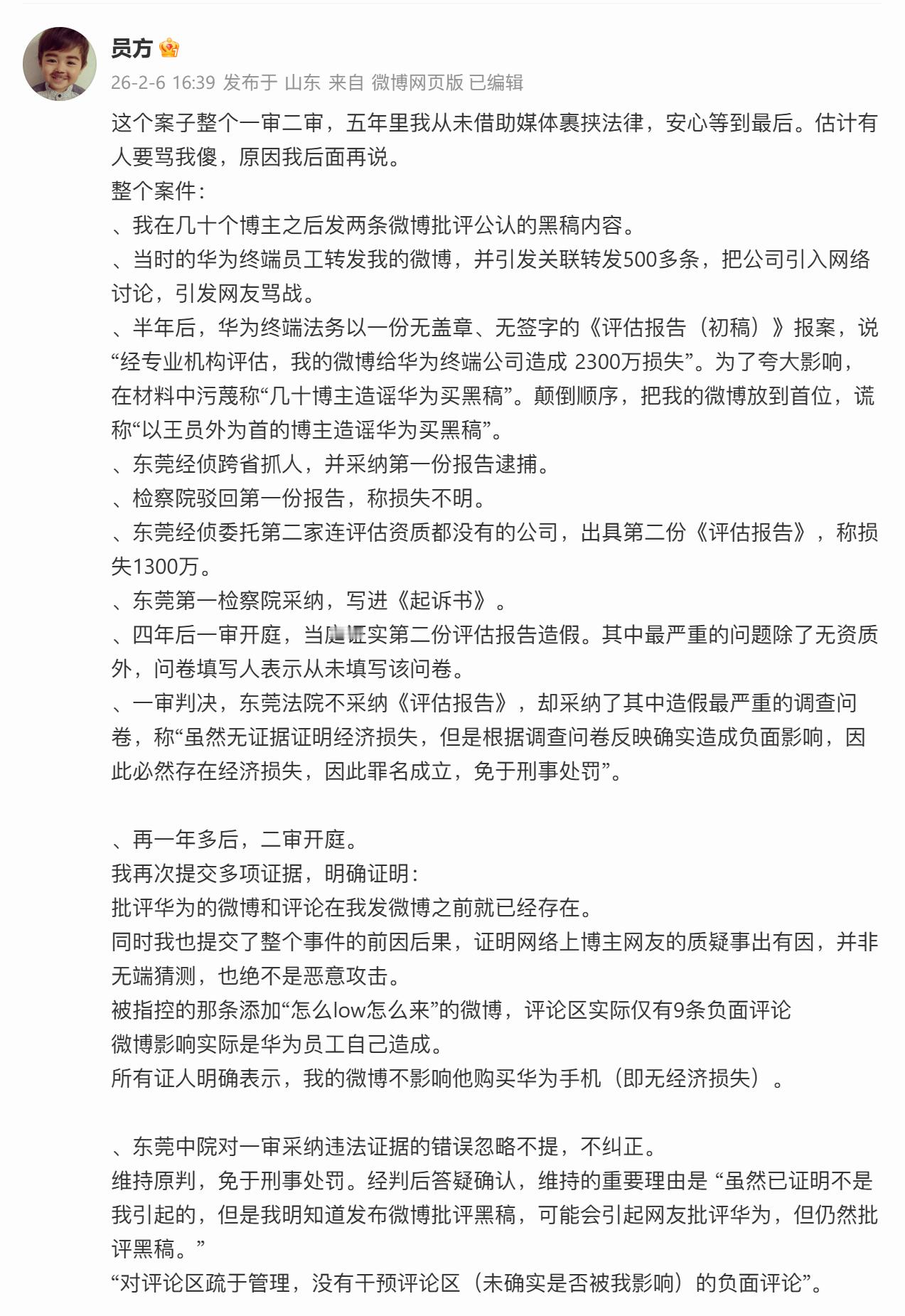 员方

26-2-6 16:39 发布于 山东 来自 微博网页版 已编辑

这个案子整个一审二审，五年里我从未借助媒体裹挟法律，安心等到最后。估计有人要骂我傻，原因我后面再说。

整个案件：

、我在几十个博主之后发两条微博批评公认的黑稿内容。

、当时的华为终端员工转发我的微博，并引发关联转发500多条，把公司引入网络讨论，引发网友骂战。

、半年后，华为终端法务以一份无盖章、无签字的《评估报告（初稿）》报案，说“经专业机构评估，我的微博给华为终端公司造成 2300万损失”。为了夸大影响，在材料中污蔑称“几十博主造谣华为买黑稿”。颠倒顺序，把我的微博放到首位，谎称“以王员外为首的博主造谣华为买黑稿”。

、东莞经侦跨省抓人，并采纳第一份报告逮捕。

、检察院驳回第一份报告，称损失不明。

、东莞经侦委托第二家连评估资质都没有的公司，出具第二份《评估报告》，称损失1300万。

、东莞第一检察院采纳，写进《起诉书》。

、四年后一审开庭，当庭证实第二份评估报告造假。其中最严重的问题除了无资质外，问卷填写人表示从未填写该问卷。

、一审判决，东莞法院不采纳《评估报告》，却采纳了其中造假最严重的调查问卷，称“虽然无证据证明经济损失，但是根据调查问卷反映确实造成负面影响，因此必然存在经济损失，因此罪名成立，免于刑事处罚”。

、再一年多后，二审开庭。

我再次提交多项证据，明确证明：

批评华为的微博和评论在我发微博之前就已经存在。

同时我也提交了整个事件的前因后果，证明网络上博主网友的质疑事出有因，并非无端猜测，也绝不是恶意攻击。

被指控的那条添加“怎么low怎么来”的微博，评论区实际仅有9条负面评论

微博影响实际是华为员工自己造成。

所有证人明确表示，我的微博不影响他购买华为手机（即无经济损失）。

、东莞中院对一审采纳违法证据的错误忽略不提，不纠正。

维持原判，免于刑事处罚。经判后答疑确认，维持的重要理由是 “虽然已证明不是我引起的，但是我明知道发布微博批评黑稿，可能会引起网友批评华为，但仍然批评黑稿。”

“对评论区疏于管理，没有干预评论区（未确实是否被我影响）的负面评论”。